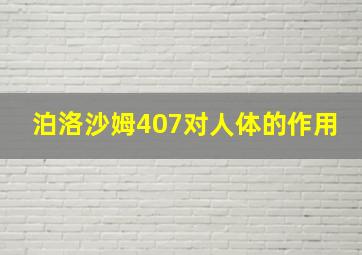 泊洛沙姆407对人体的作用